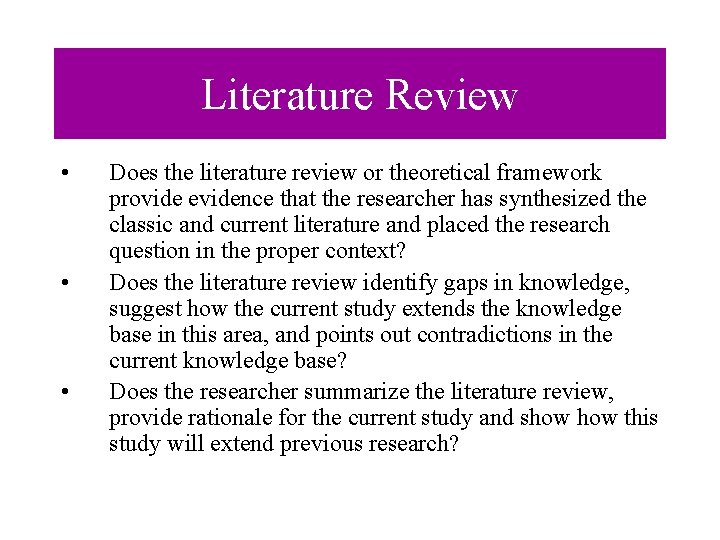 Literature Review

• Does the literature review or theoretical framework provide evidence that the researcher has synthesized the classic and current literature and placed the research question in the proper context?
• Does the literature review identify gaps in knowledge, suggest how the current study extends the knowledge base in this area, and points out contradictions in the current knowledge base?
• Does the researcher summarize the literature review, provide rationale for the current study and show how this study will extend previous research?